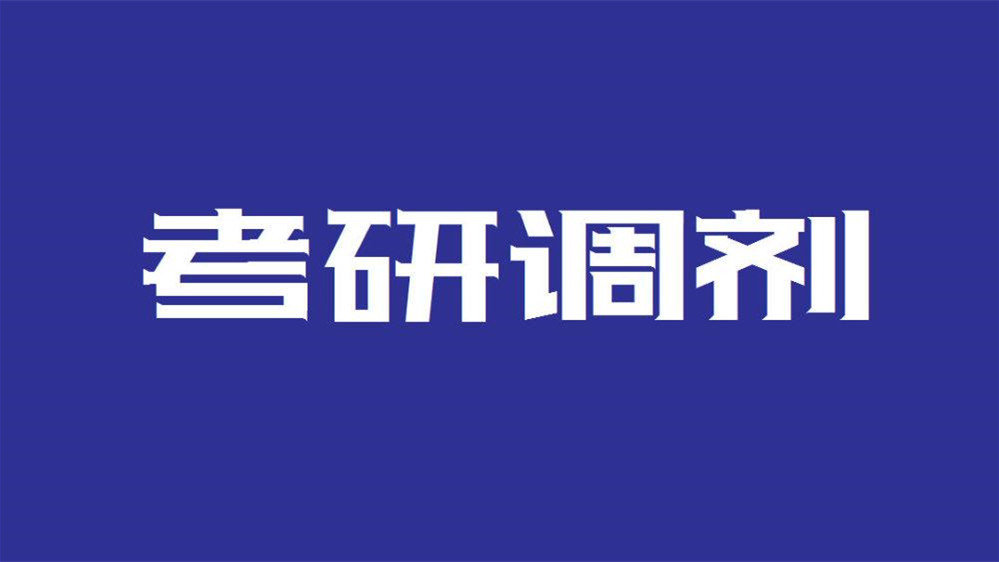 考研调剂